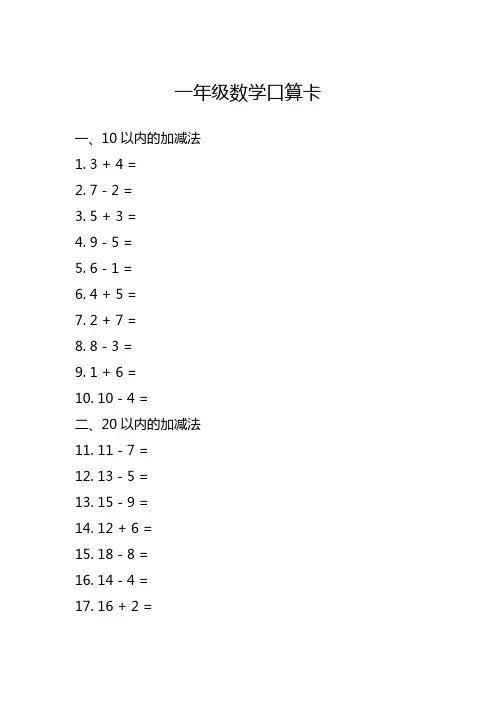 一年级数学口算卡

一、10 以内的加减法

1. $3 + 4 =$

2. $7 - 2 =$

3. $5 + 3 =$

4. $9 - 5 =$

5. $6 - 1 =$

6. $4 + 5 =$

7. $2 + 7 =$

8. $8 - 3 =$

9. $1 + 6 =$

10. $10 - 4 =$

二、20 以内的加减法

11. $11 - 7 =$

12. $13 - 5 =$

13. $15 - 9 =$

14. $12 + 6 =$

15. $18 - 8 =$

16. $14 - 4 =$

17. $16 + 2 =$